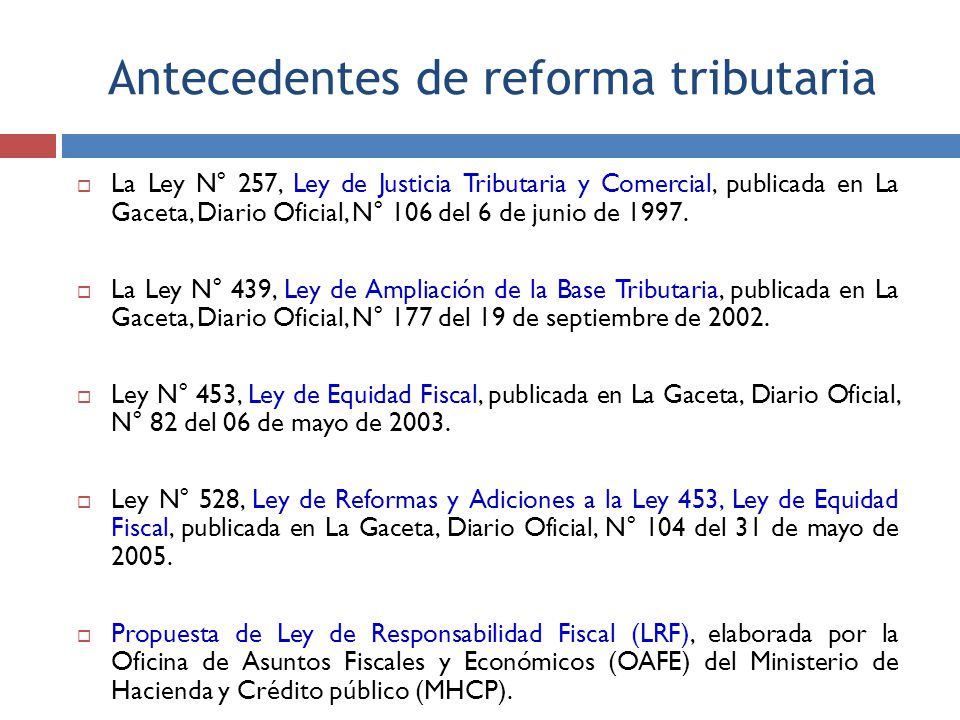 Antecedentes de reforma tributaria

La Ley N° 257, Ley de Justicia Tributaria y Comercial, publicada en La Gaceta, Diario Oficial, N° 106 del 6 de junio de 1997.

La Ley N° 439, Ley de Ampliación de la Base Tributaria, publicada en La Gaceta, Diario Oficial, N° 177 del 19 de septiembre de 2002.

Ley N° 453, Ley de Equidad Fiscal, publicada en La Gaceta, Diario Oficial, N° 82 del 06 de mayo de 2003.

Ley N° 528, Ley de Reformas y Adiciones a la Ley 453, Ley de Equidad Fiscal, publicada en La Gaceta, Diario Oficial, N° 104 del 31 de mayo de 2005.

Propuesta de Ley de Responsabilidad Fiscal (LRF), elaborada por la Oficina de Asuntos Fiscales y Económicos (OAFE) del Ministerio de Hacienda y Crédito público (MHCP).